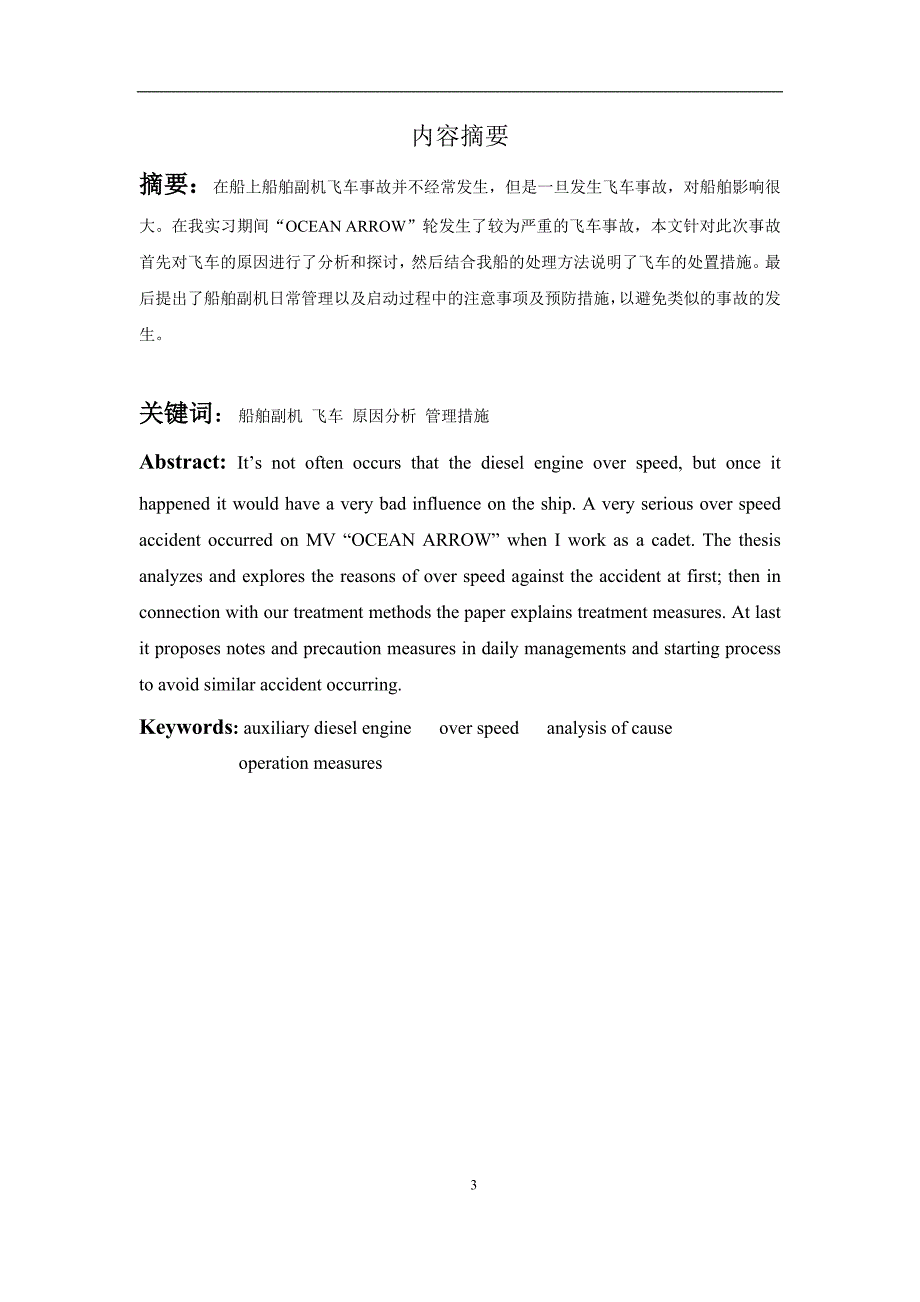 内容摘要

摘要：在船上船舶副机飞车事故并不经常发生，但是一旦发生飞车事故，对船舶影响很大。在我实习期间“OCEAN ARROW”轮发生了较为严重的飞车事故，本文针对此次事故首先对飞车的原因进行了分析和探讨，然后结合我船的处理方法说明了飞车的处置措施。最后提出了船舶副机日常管理以及启动过程中的注意事项及预防措施，以避免类似的事故的发生。

关键词：船舶副机 飞车 原因分析 管理措施

Abstract: It’s not often occurs that the diesel engine over speed, but once it happened it would have a very bad influence on the ship. A very serious over speed accident occurred on MV “OCEAN ARROW” when I work as a cadet. The thesis analyzes and explores the reasons of over speed against the accident at first; then in connection with our treatment methods the paper explains treatment measures. At last it proposes notes and precaution measures in daily managements and starting process to avoid similar accident occurring.

Keywords: auxiliary diesel engine over speed analysis of cause operation measures

3